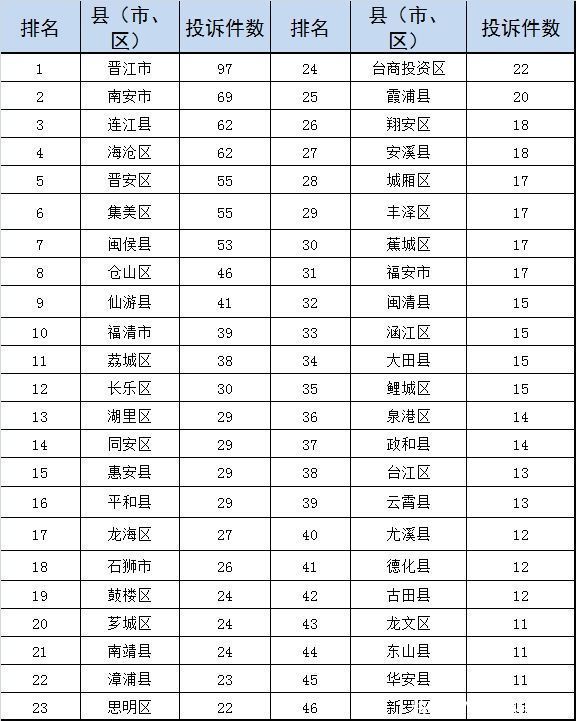 | 排名 | 县（市、区） | 投诉件数 | 排名 | 县（市、区） | 投诉件数 |
|---|---|---|---|---|---|
| 1 | 晋江市 | 97 | 24 | 台商投资区 | 22 |
| 2 | 南安市 | 69 | 25 | 霞浦县 | 20 |
| 3 | 连江县 | 62 | 26 | 翔安区 | 18 |
| 4 | 海沧区 | 62 | 27 | 安溪县 | 18 |
| 5 | 晋安区 | 55 | 28 | 城厢区 | 17 |
| 6 | 集美区 | 55 | 29 | 丰泽区 | 17 |
| 7 | 闽侯县 | 53 | 30 | 蕉城区 | 17 |
| 8 | 仓山区 | 46 | 31 | 福安市 | 17 |
| 9 | 仙游县 | 41 | 32 | 闽清县 | 15 |
| 10 | 福清市 | 39 | 33 | 涵江区 | 15 |
| 11 | 荔城区 | 38 | 34 | 大田县 | 15 |
| 12 | 长乐区 | 30 | 35 | 鲤城区 | 15 |
| 13 | 湖里区 | 29 | 36 | 泉港区 | 14 |
| 14 | 同安区 | 29 | 37 | 政和县 | 14 |
| 15 | 惠安县 | 29 | 38 | 台江区 | 13 |
| 16 | 平和县 | 29 | 39 | 云霄县 | 13 |
| 17 | 龙海区 | 27 | 40 | 尤溪县 | 12 |
| 18 | 石狮市 | 26 | 41 | 德化县 | 12 |
| 19 | 鼓楼区 | 24 | 42 | 古田县 | 12 |
| 20 | 芗城区 | 24 | 43 | 龙文区 | 11 |
| 21 | 南靖县 | 24 | 44 | 东山县 | 11 |
| 22 | 漳浦县 | 23 | 45 | 华安县 | 11 |
| 23 | 思明区 | 22 | 46 | 新罗区 | 11 |